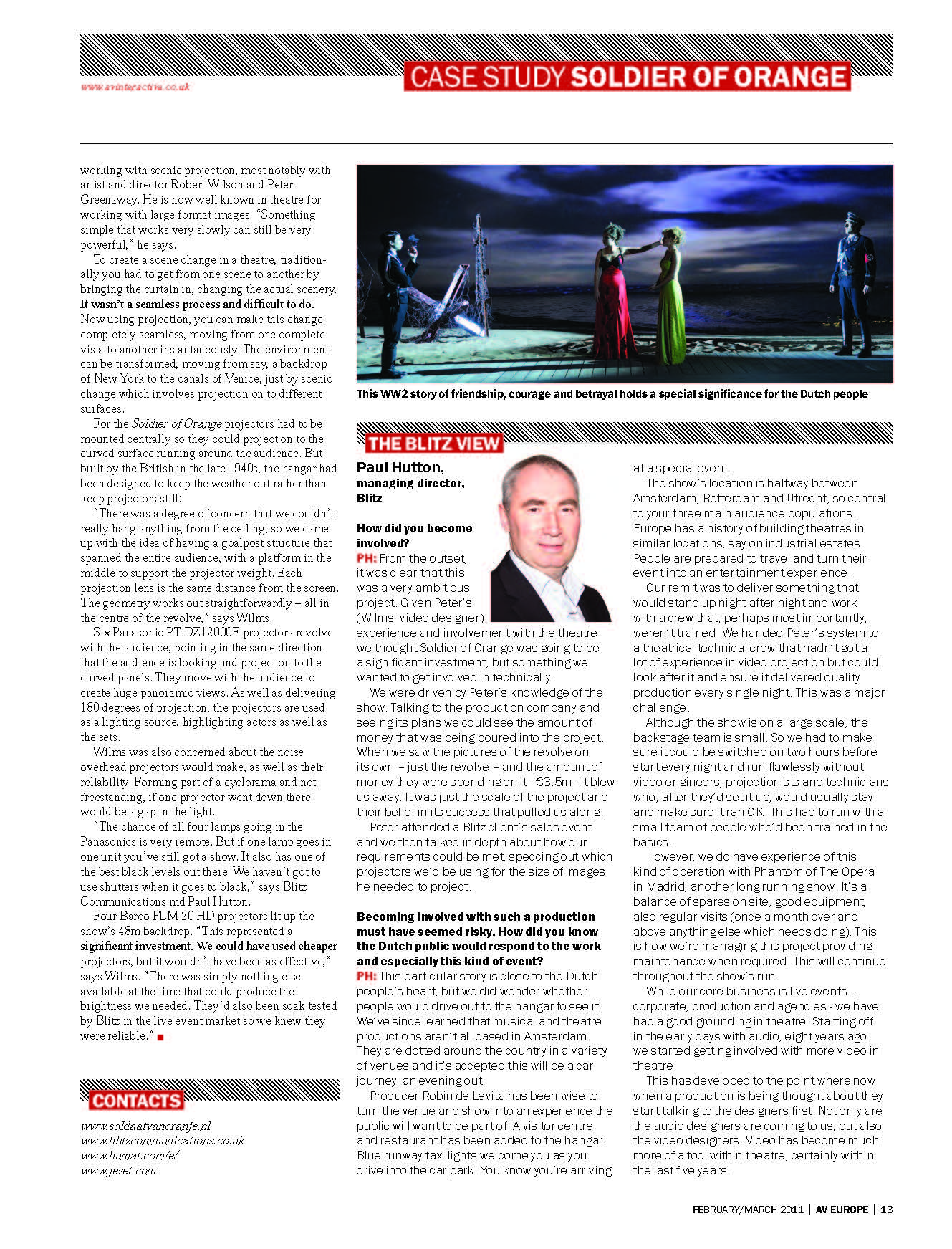 www.avinteractive.co.uk

CASE STUDY SOLDIER OF ORANGE

working with scenic projection, most notably with artist and director Robert Wilson and Peter Greenaway. He is now well known in theatre for working with large format images. "Something simple that works very slowly can still be very powerful," he says.

To create a scene change in a theatre, traditionally you had to get from one scene to another by bringing the curtain in, changing the actual scenery. It wasn't a seamless process and difficult to do. Now using projection, you can make this change completely seamless, moving from one complete vista to another instantaneously. The environment can be transformed, moving from say, a backdrop of New York to the canals of Venice, just by scenic change which involves projection on to different surfaces.

For the Soldier of Orange projectors had to be mounted centrally so they could project on to the curved surface running around the audience. But built by the British in the late 1940s, the hangar had been designed to keep the weather out rather than keep projectors still:

"There was a degree of concern that we couldn't really hang anything from the ceiling, so we came up with the idea of having a goalpost structure that spanned the entire audience, with a platform in the middle to support the projector weight. Each projection lens is the same distance from the screen. The geometry works out straightforwardly – all in the centre of the revolve," says Wilms.

Six Panasonic PT-DZ12000E projectors revolve with the audience, pointing in the same direction that the audience is looking and project on to the curved panels. They move with the audience to create huge panoramic views. As well as delivering 180 degrees of projection, the projectors are used as a lighting source, highlighting actors as well as the sets.

Wilms was also concerned about the noise overhead projectors would make, as well as their reliability. Forming part of a cyclorama and not freestanding, if one projector went down there would be a gap in the light.

"The chance of all four lamps going in the Panasonics is very remote. But if one lamp goes in one unit you've still got a show. It also has one of the best black levels out there. We haven't got to use shutters when it goes to black," says Blitz Communications md Paul Hutton.

Four Barco FLM 20 HD projectors lit up the show's 48m backdrop. "This represented a significant investment. We could have used cheaper projectors, but it wouldn't have been as effective," says Wilms. "There was simply nothing else available at the time that could produce the brightness we needed. They'd also been soak tested by Blitz in the live event market so we knew they were reliable."

CONTACTS

www.soldaatvanoranje.nl
www.blitzcommunications.co.uk
www.bumat.com/e/
www.jezet.com

This WW2 story of friendship, courage and betrayal holds a special significance for the Dutch people

THE BLITZ VIEW

Paul Hutton, managing director, Blitz

How did you become involved?
PH: From the outset, it was clear that this was a very ambitious project. Given Peter's (Wilms, video designer) experience and involvement with the theatre we thought Soldier of Orange was going to be a significant investment, but something we wanted to get involved in technically.

We were driven by Peter's knowledge of the show. Talking to the production company and seeing its plans we could see the amount of money that was being poured into the project. When we saw the pictures of the revolve on its own – just the revolve – and the amount of money they were spending on it - €3.5m - it blew us away. It was just the scale of the project and their belief in its success that pulled us along.

Peter attended a Blitz client's sales event and we then talked in depth about how our requirements could be met, speccing out which projectors we'd be using for the size of images he needed to project.

Becoming involved with such a production must have seemed risky. How did you know the Dutch public would respond to the work and especially this kind of event?
PH: This particular story is close to the Dutch people's heart, but we did wonder whether people would drive out to the hangar to see it. We've since learned that musical and theatre productions aren't all based in Amsterdam. They are dotted around the country in a variety of venues and it's accepted this will be a car journey, an evening out.

Producer Robin de Levita has been wise to turn the venue and show into an experience the public will want to be part of. A visitor centre and restaurant has been added to the hangar. Blue runway taxi lights welcome you as you drive into the car park. You know you're arriving at a special event.

The show's location is halfway between Amsterdam, Rotterdam and Utrecht, so central to your three main audience populations. Europe has a history of building theatres in similar locations, say on industrial estates. People are prepared to travel and turn their event into an entertainment experience.

Our remit was to deliver something that would stand up night after night and work with a crew that, perhaps most importantly, weren't trained. We handed Peter's system to a theatrical technical crew that hadn't got a lot of experience in video projection but could look after it and ensure it delivered quality production every single night. This was a major challenge.

Although the show is on a large scale, the backstage team is small. So we had to make sure it could be switched on two hours before start every night and run flawlessly without video engineers, projectionists and technicians who, after they'd set it up, would usually stay and make sure it ran OK. This had to run with a small team of people who'd been trained in the basics.

However, we do have experience of this kind of operation with Phantom of The Opera in Madrid, another long running show. It's a balance of spares on site, good equipment, also regular visits (once a month over and above anything else which needs doing). This is how we're managing this project providing maintenance when required. This will continue throughout the show's run.

While our core business is live events – corporate, production and agencies - we have had a good grounding in theatre. Starting off in the early days with audio, eight years ago we started getting involved with more video in theatre.

This has developed to the point where now when a production is being thought about they start talking to the designers first. Not only are the audio designers are coming to us, but also the video designers. Video has become much more of a tool within theatre, certainly within the last five years.

FEBRUARY/MARCH 2011 | AV EUROPE | 13